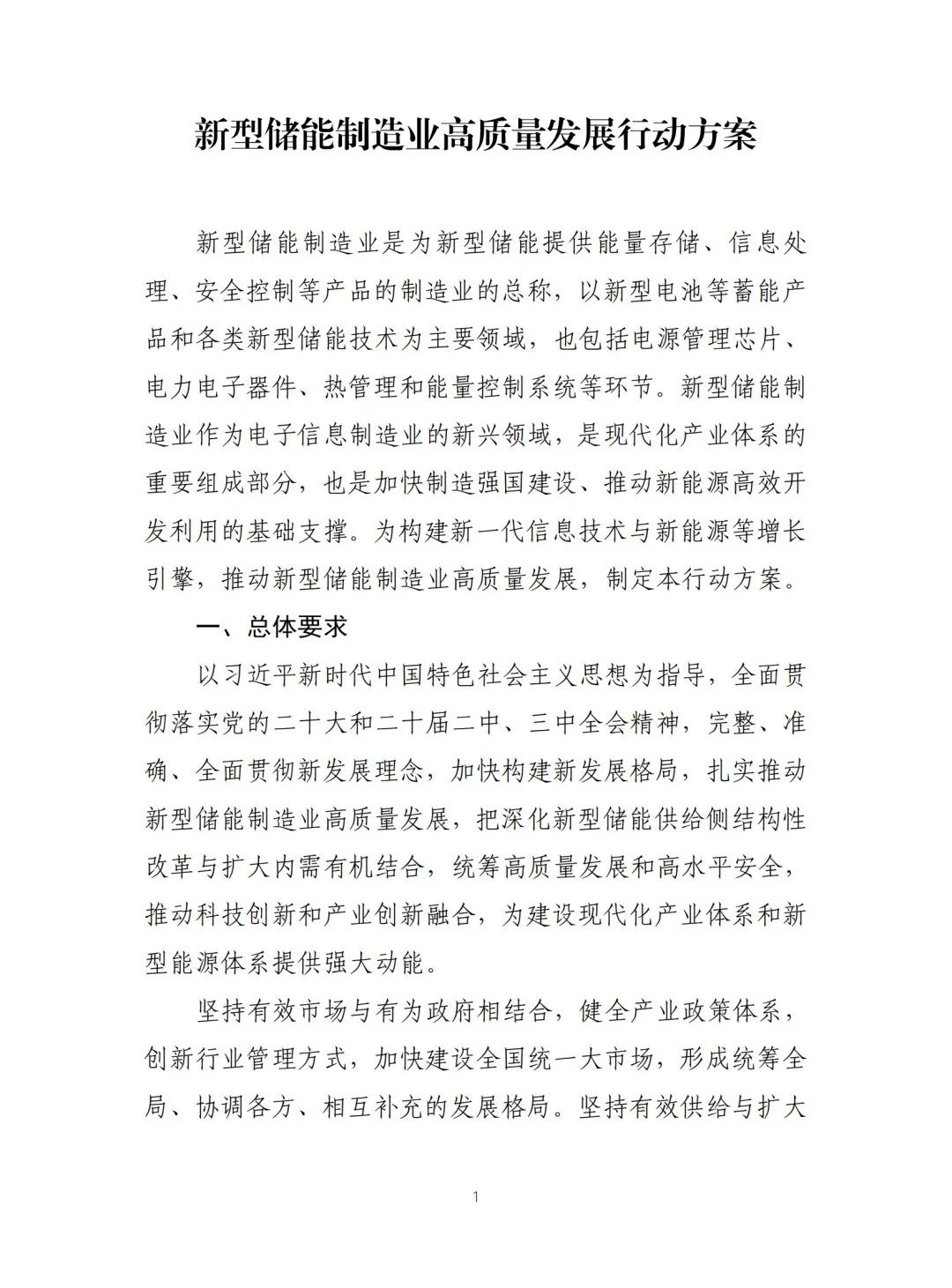 新型储能制造业高质量发展行动方案

新型储能制造业是为新型储能提供能量存储、信息处理、安全控制等产品的制造业的总称，以新型电池等蓄能产品和各类新型储能技术为主要领域，也包括电源管理芯片、电力电子器件、热管理和能量控制系统等环节。新型储能制造业作为电子信息制造业的新兴领域，是现代化产业体系的重要组成部分，也是加快制造强国建设、推动新能源高效开发利用的基础支撑。为构建新一代信息技术与新能源等增长引擎，推动新型储能制造业高质量发展，制定本行动方案。

一、总体要求

以习近平新时代中国特色社会主义思想为指导，全面贯彻落实党的二十大和二十届二中、三中全会精神，完整、准确、全面贯彻新发展理念，加快构建新发展格局，扎实推动新型储能制造业高质量发展，把深化新型储能供给侧结构性改革与扩大内需有机结合，统筹高质量发展和高水平安全，推动科技创新和产业创新融合，为建设现代化产业体系和新型能源体系提供强大动能。

坚持有效市场与有为政府相结合，健全产业政策体系，创新行业管理方式，加快建设全国统一大市场，形成统筹全局、协调各方、相互补充的发展格局。坚持有效供给与扩大

1